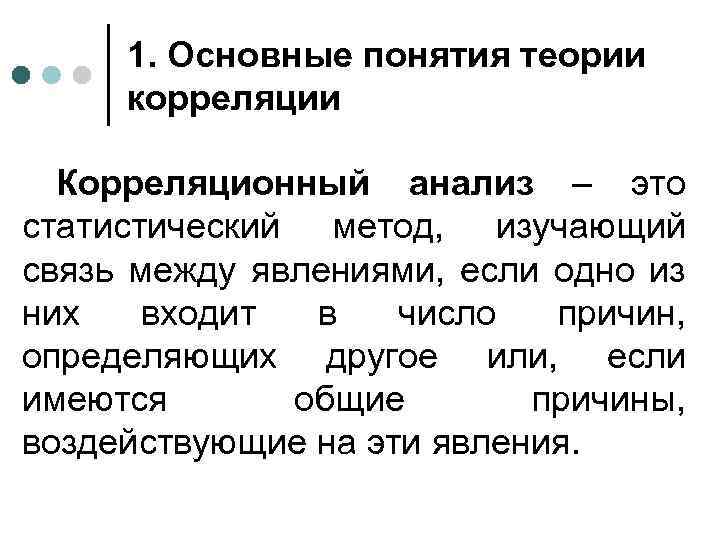 1. Основные понятия теории корреляции

Корреляционный анализ – это статистический метод, изучающий связь между явлениями, если одно из них входит в число причин, определяющих другое или, если имеются общие причины, воздействующие на эти явления.